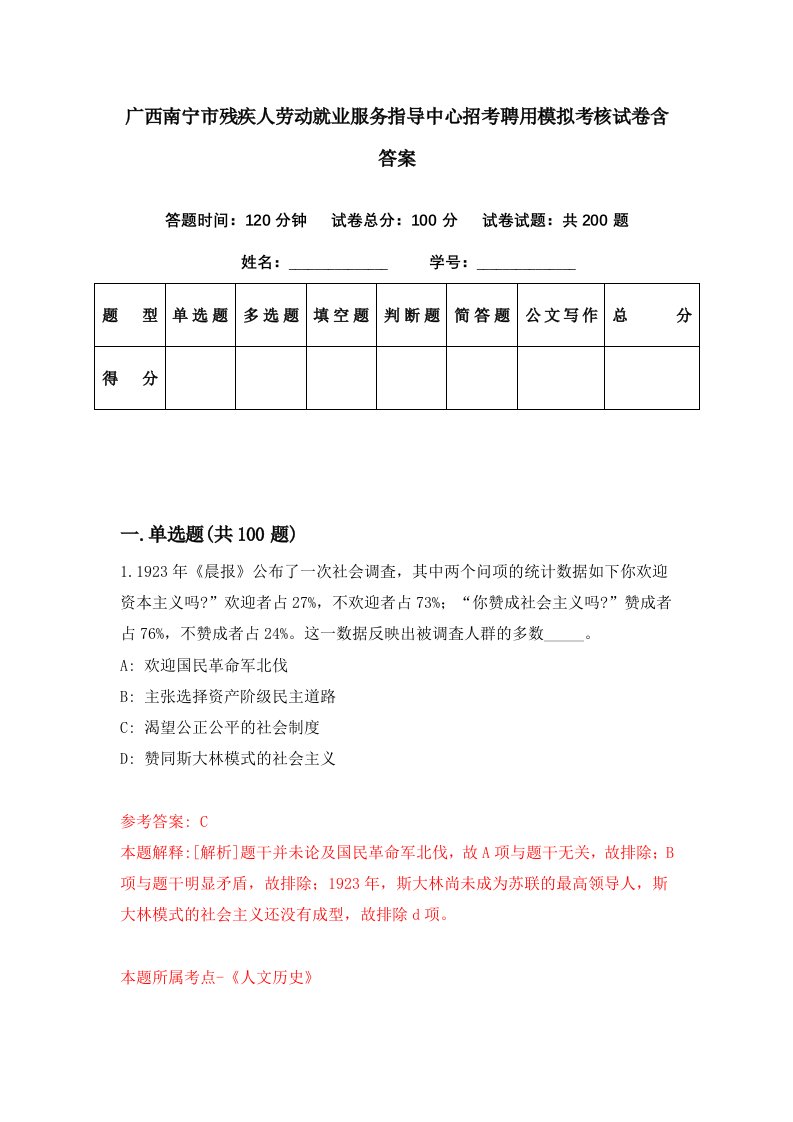 广西南宁市残疾人劳动就业服务指导中心招考聘用模拟考核试卷含答案

答题时间：120 分钟　试卷总分：100 分　试卷试题：共 200 题

姓名：____________　学号：____________

| 题　型 | 单选题 | 多选题 | 填空题 | 判断题 | 简答题 | 公文写作 | 总　分 |
|---|---|---|---|---|---|---|---|
| 得　分 | | | | | | | |

一.单选题(共 100 题)

1.1923 年《晨报》公布了一次社会调查，其中两个问项的统计数据如下你欢迎资本主义吗?”欢迎者占 27%，不欢迎者占 73%；“你赞成社会主义吗?”赞成者占 76%，不赞成者占 24%。这一数据反映出被调查人群的多数_____。

A: 欢迎国民革命军北伐

B: 主张选择资产阶级民主道路

C: 渴望公正公平的社会制度

D: 赞同斯大林模式的社会主义

参考答案: C

本题解释:[解析]题干并未论及国民革命军北伐，故 A 项与题干无关，故排除；B 项与题干明显矛盾，故排除；1923 年，斯大林尚未成为苏联的最高领导人，斯大林模式的社会主义还没有成型，故排除 d 项。

本题所属考点-《人文历史》